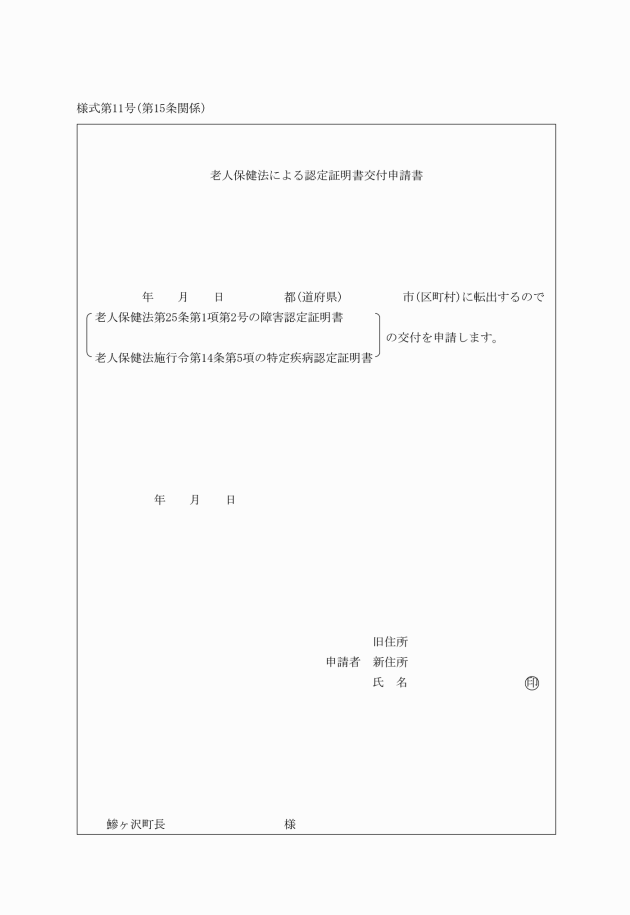 様式第11号(第15条関係)

老人保健法による認定証明書交付申請書

年　月　日　都(道府県)　市(区町村)に転出するので

老人保健法第25条第1項第2号の障害認定証明書
老人保健法施行令第14条第5項の特定疾病認定証明書
の交付を申請します。

年　月　日

旧住所
申請者　新住所
氏　名　㊞

鰺ヶ沢町長　様